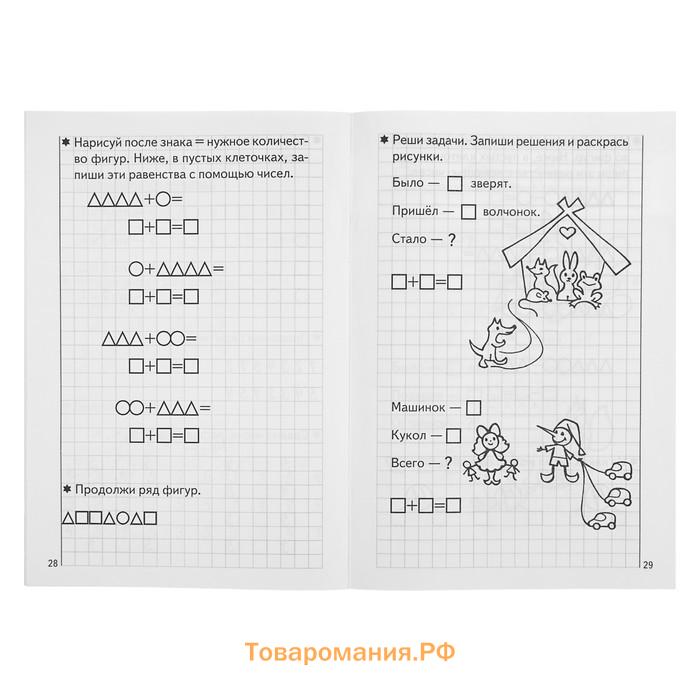 ✱ Нарисуй после знака = нужное количество фигур. Ниже, в пустых клеточках, запиши эти равенства с помощью чисел.

△△△△+○=

□+□=□

○+△△△△=

□+□=□

△△△+○○=

□+□=□

○○+△△△=

□+□=□

✱ Продолжи ряд фигур.

△□□△○△□

28

✱ Реши задачи. Запиши решения и раскрась рисунки.

Было — □ зверят.

Пришёл — □ волчонок.

Стало — ?

□+□=□

Машинок — □

Кукол — □

Всего — ?

□+□=□

29

Товаромания.РФ